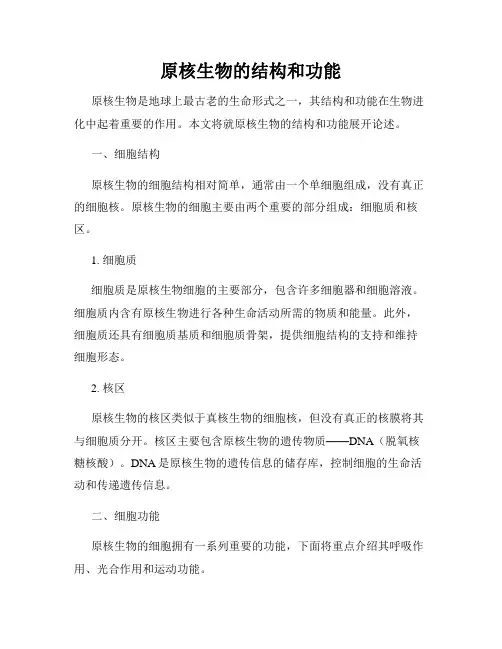 原核生物的结构和功能

原核生物是地球上最古老的生命形式之一，其结构和功能在生物进化中起着重要的作用。本文将就原核生物的结构和功能展开论述。

一、细胞结构

原核生物的细胞结构相对简单，通常由一个单细胞组成，没有真正的细胞核。原核生物的细胞主要由两个重要的部分组成：细胞质和核区。

1. 细胞质

细胞质是原核生物细胞的主要部分，包含许多细胞器和细胞溶液。细胞质内含有原核生物进行各种生命活动所需的物质和能量。此外，细胞质还具有细胞质基质和细胞质骨架，提供细胞结构的支持和维持细胞形态。

2. 核区

原核生物的核区类似于真核生物的细胞核，但没有真正的核膜将其与细胞质分开。核区主要包含原核生物的遗传物质——DNA（脱氧核糖核酸）。DNA 是原核生物的遗传信息的储存库，控制细胞的生命活动和传递遗传信息。

二、细胞功能

原核生物的细胞拥有一系列重要的功能，下面将重点介绍其呼吸作用、光合作用和运动功能。